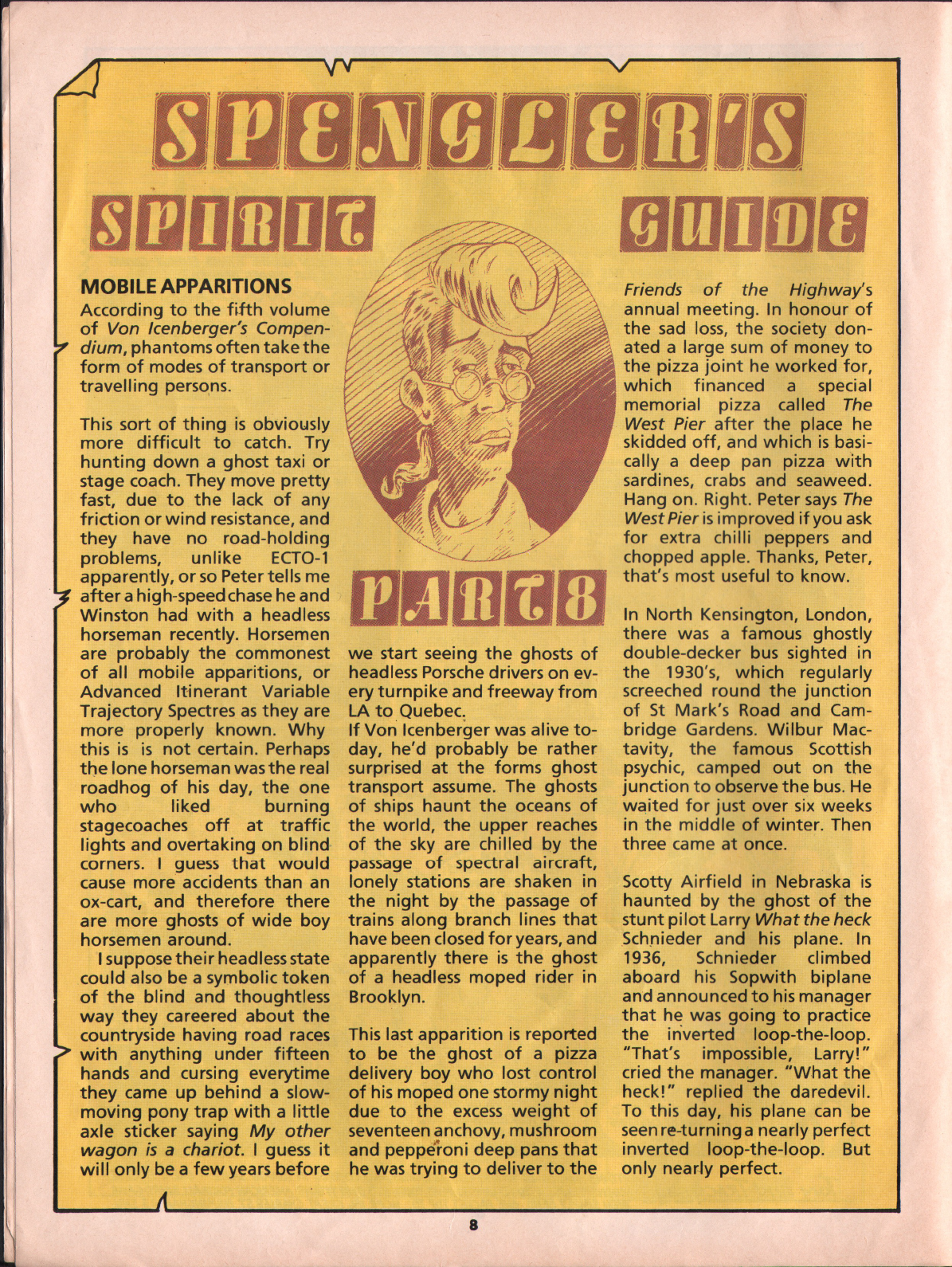 SPENGLER'S SPIRIT GUIDE

PART 8

MOBILE APPARITIONS
According to the fifth volume of Von Icenberger's Compendium, phantoms often take the form of modes of transport or travelling persons.

This sort of thing is obviously more difficult to catch. Try hunting down a ghost taxi or stage coach. They move pretty fast, due to the lack of any friction or wind resistance, and they have no road-holding problems, unlike ECTO-1 apparently, or so Peter tells me after a high-speed chase he and Winston had with a headless horseman recently. Horsemen are probably the commonest of all mobile apparitions, or Advanced Itinerant Variable Trajectory Spectres as they are more properly known. Why this is is not certain. Perhaps the lone horseman was the real roadhog of his day, the one who liked burning stagecoaches off at traffic lights and overtaking on blind corners. I guess that would cause more accidents than an ox-cart, and therefore there are more ghosts of wide boy horsemen around.

I suppose their headless state could also be a symbolic token of the blind and thoughtless way they careered about the countryside having road races with anything under fifteen hands and cursing everytime they came up behind a slow-moving pony trap with a little axle sticker saying My other wagon is a chariot. I guess it will only be a few years before we start seeing the ghosts of headless Porsche drivers on every turnpike and freeway from LA to Quebec.
If Von Icenberger was alive today, he'd probably be rather surprised at the forms ghost transport assume. The ghosts of ships haunt the oceans of the world, the upper reaches of the sky are chilled by the passage of spectral aircraft, lonely stations are shaken in the night by the passage of trains along branch lines that have been closed for years, and apparently there is the ghost of a headless moped rider in Brooklyn.

This last apparition is reported to be the ghost of a pizza delivery boy who lost control of his moped one stormy night due to the excess weight of seventeen anchovy, mushroom and pepperoni deep pans that he was trying to deliver to the Friends of the Highway's annual meeting. In honour of the sad loss, the society donated a large sum of money to the pizza joint he worked for, which financed a special memorial pizza called The West Pier after the place he skidded off, and which is basically a deep pan pizza with sardines, crabs and seaweed. Hang on. Right. Peter says The West Pier is improved if you ask for extra chilli peppers and chopped apple. Thanks, Peter, that's most useful to know.

In North Kensington, London, there was a famous ghostly double-decker bus sighted in the 1930's, which regularly screeched round the junction of St Mark's Road and Cambridge Gardens. Wilbur Mactavity, the famous Scottish psychic, camped out on the junction to observe the bus. He waited for just over six weeks in the middle of winter. Then three came at once.

Scotty Airfield in Nebraska is haunted by the ghost of the stunt pilot Larry What the heck Schnieder and his plane. In 1936, Schnieder climbed aboard his Sopwith biplane and announced to his manager that he was going to practice the inverted loop-the-loop. "That's impossible, Larry!" cried the manager. "What the heck!" replied the daredevil. To this day, his plane can be seen re-turning a nearly perfect inverted loop-the-loop. But only nearly perfect.

8